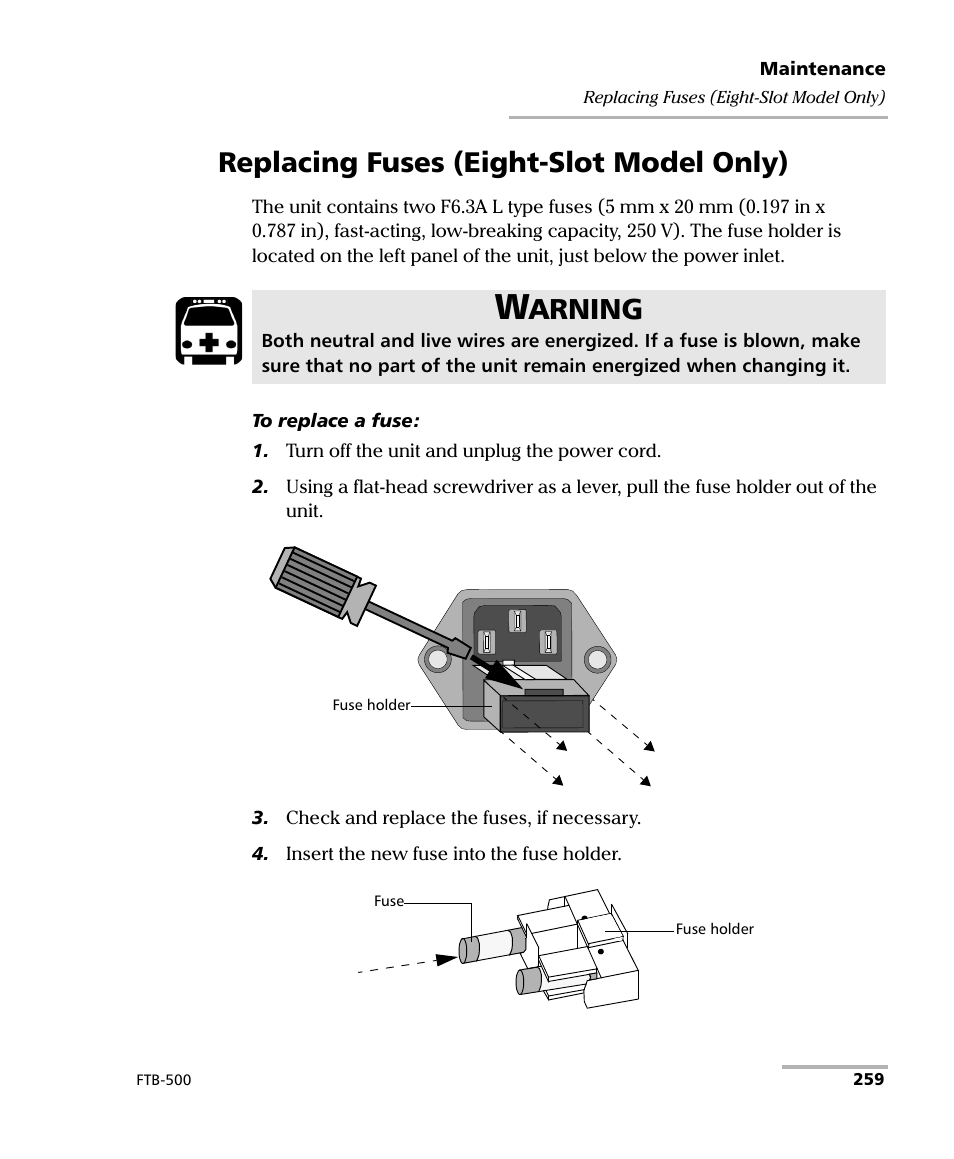 Maintenance
Replacing Fuses (Eight-Slot Model Only)

Replacing Fuses (Eight-Slot Model Only)

The unit contains two F6.3A L type fuses (5 mm x 20 mm (0.197 in x 0.787 in), fast-acting, low-breaking capacity, 250 V). The fuse holder is located on the left panel of the unit, just below the power inlet.

WARNING
Both neutral and live wires are energized. If a fuse is blown, make sure that no part of the unit remain energized when changing it.

To replace a fuse:

1. Turn off the unit and unplug the power cord.

2. Using a flat-head screwdriver as a lever, pull the fuse holder out of the unit.

Fuse holder

3. Check and replace the fuses, if necessary.

4. Insert the new fuse into the fuse holder.

Fuse
Fuse holder

FTB-500
259